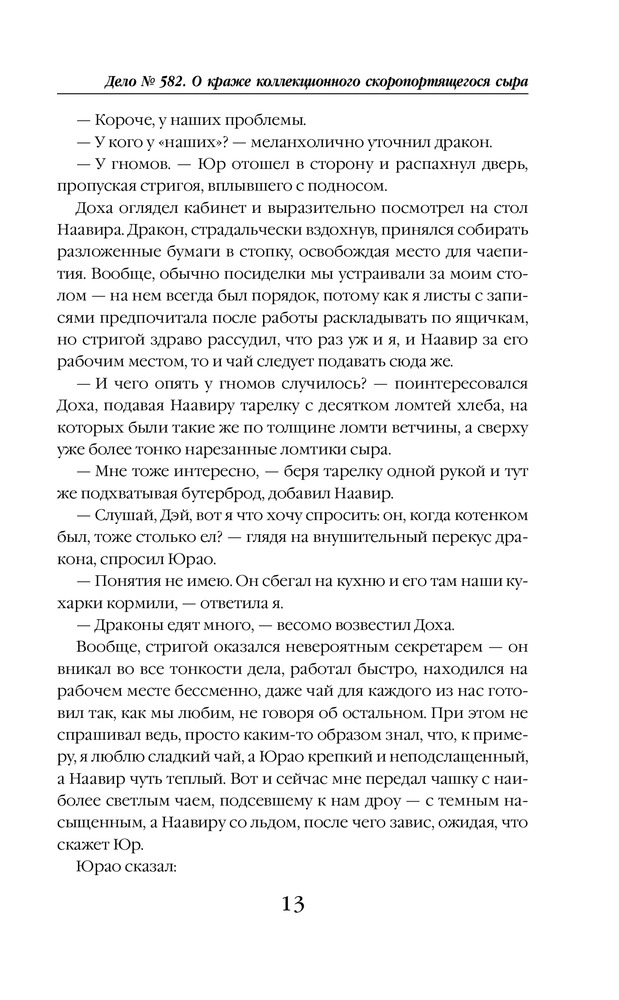 Дело № 582. О краже коллекционного скоропортящегося сыра

— Короче, у наших проблемы.

— У кого у «наших»? — меланхолично уточнил дракон.

— У гномов. — Юр отошел в сторону и распахнул дверь, пропуская стригоя, вплывшего с подносом.

Доха оглядел кабинет и выразительно посмотрел на стол Наавира. Дракон, страдальчески вздохнув, принялся собирать разложенные бумаги в стопку, освобождая место для чаепития. Вообще, обычно посиделки мы устраивали за моим столом — на нем всегда был порядок, потому как я листы с записями предпочитала после работы раскладывать по ящичкам, но стригой здраво рассудил, что раз уж и я, и Наавир за его рабочим местом, то и чай следует подавать сюда же.

— И чего опять у гномов случилось? — поинтересовался Доха, подавая Наавиру тарелку с десятком ломтей хлеба, на которых были такие же по толщине ломти ветчины, а сверху уже более тонко нарезанные ломтики сыра.

— Мне тоже интересно, — беря тарелку одной рукой и тут же подхватывая бутерброд, добавил Наавир.

— Слушай, Дэй, вот я что хочу спросить: он, когда котенком был, тоже столько ел? — глядя на внушительный перекус дракона, спросил Юрао.

— Понятия не имею. Он сбегал на кухню и его там наши кухарки кормили, — ответила я.

— Драконы едят много, — весомо возвестил Доха.

Вообще, стригой оказался невероятным секретарем — он вникал во все тонкости дела, работал быстро, находился на рабочем месте бессменно, даже чай для каждого из нас готовил так, как мы любим, не говоря об остальном. При этом не спрашивал ведь, просто каким-то образом знал, что, к примеру, я люблю сладкий чай, а Юрао крепкий и неподслащенный, а Наавир чуть теплый. Вот и сейчас мне передал чашку с наиболее светлым чаем, подсевшему к нам дроу — с темным насыщенным, а Наавиру со льдом, после чего завис, ожидая, что скажет Юр.

Юрао сказал:

13